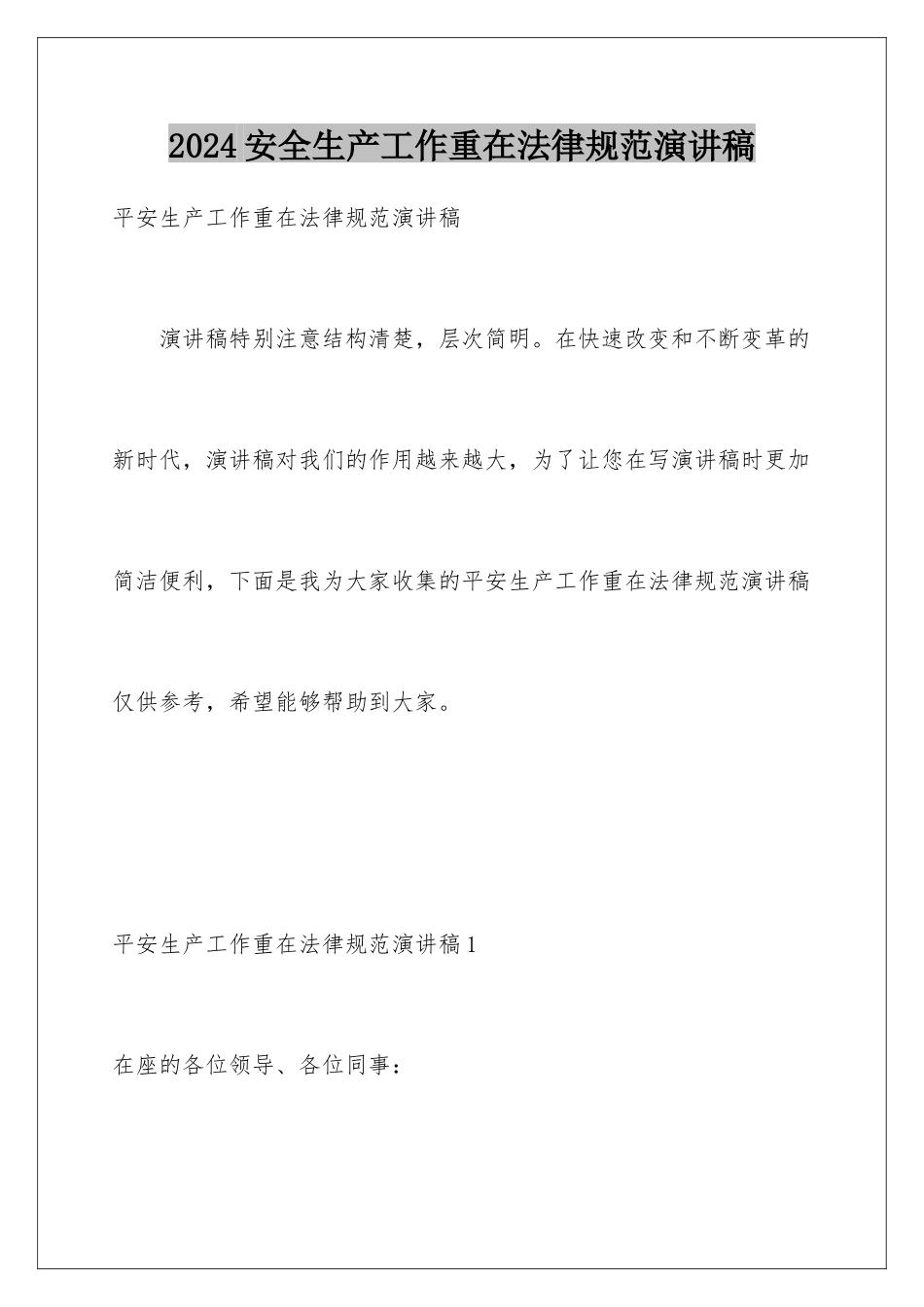 2024安全生产工作重在法律规范演讲稿

平安生产工作重在法律规范演讲稿

演讲稿特别注意结构清楚，层次简明。在快速改变和不断变革的新时代，演讲稿对我们的作用越来越大，为了让您在写演讲稿时更加简洁便利，下面是我为大家收集的平安生产工作重在法律规范演讲稿仅供参考，希望能够帮助到大家。

平安生产工作重在法律规范演讲稿1

在座的各位领导、各位同事：